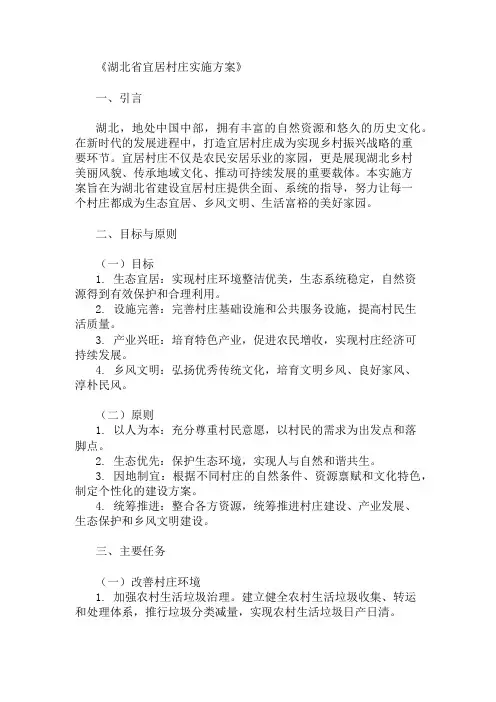 《湖北省宜居村庄实施方案》

一、引言

湖北，地处中国中部，拥有丰富的自然资源和悠久的历史文化。在新时代的发展进程中，打造宜居村庄成为实现乡村振兴战略的重要环节。宜居村庄不仅是农民安居乐业的家园，更是展现湖北乡村美丽风貌、传承地域文化、推动可持续发展的重要载体。本实施方案旨在为湖北省建设宜居村庄提供全面、系统的指导，努力让每一个村庄都成为生态宜居、乡风文明、生活富裕的美好家园。

二、目标与原则

（一）目标
1. 生态宜居：实现村庄环境整洁优美，生态系统稳定，自然资源得到有效保护和合理利用。
2. 设施完善：完善村庄基础设施和公共服务设施，提高村民生活质量。
3. 产业兴旺：培育特色产业，促进农民增收，实现村庄经济可持续发展。
4. 乡风文明：弘扬优秀传统文化，培育文明乡风、良好家风、淳朴民风。

（二）原则
1. 以人为本：充分尊重村民意愿，以村民的需求为出发点和落脚点。
2. 生态优先：保护生态环境，实现人与自然和谐共生。
3. 因地制宜：根据不同村庄的自然条件、资源禀赋和文化特色，制定个性化的建设方案。
4. 统筹推进：整合各方资源，统筹推进村庄建设、产业发展、生态保护和乡风文明建设。

三、主要任务

（一）改善村庄环境
1. 加强农村生活垃圾治理。建立健全农村生活垃圾收集、转运和处理体系，推行垃圾分类减量，实现农村生活垃圾日产日清。